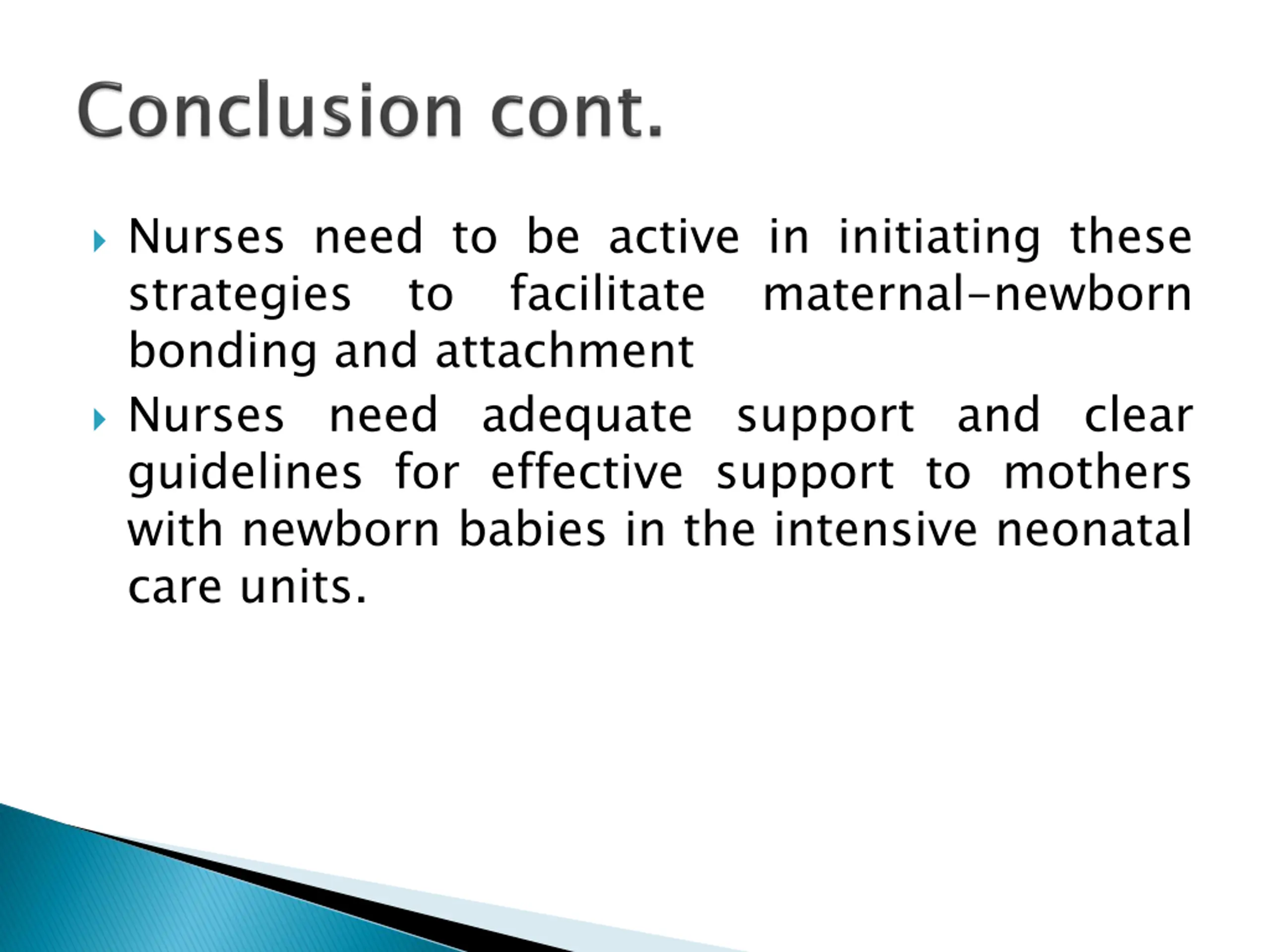 Conclusion cont.

Nurses need to be active in initiating these strategies to facilitate maternal–newborn bonding and attachment

Nurses need adequate support and clear guidelines for effective support to mothers with newborn babies in the intensive neonatal care units.